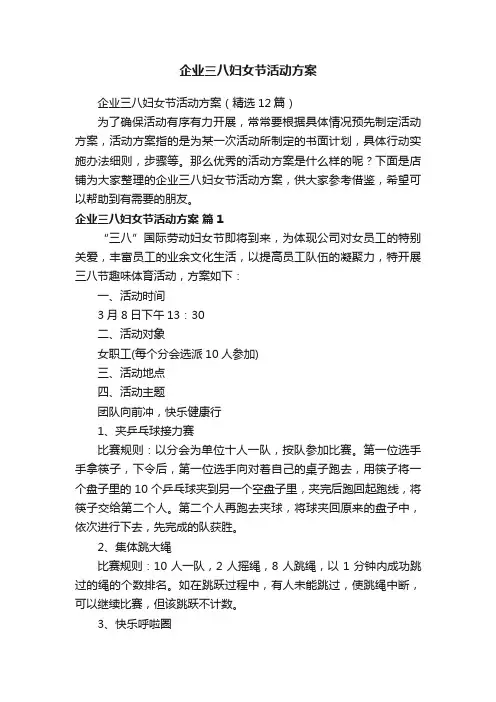 企业三八妇女节活动方案

企业三八妇女节活动方案（精选 12 篇）

为了确保活动有序有力开展，常常要根据具体情况预先制定活动方案，活动方案指的是为某一次活动所制定的书面计划，具体行动实施办法细则，步骤等。那么优秀的活动方案是什么样的呢？下面是店铺为大家整理的企业三八妇女节活动方案，供大家参考借鉴，希望可以帮助到有需要的朋友。

企业三八妇女节活动方案 篇 1

“三八”国际劳动妇女节即将到来，为体现公司对女员工的特别关爱，丰富员工的业余文化生活，以提高员工队伍的凝聚力，特开展三八节趣味体育活动，方案如下：

一、活动时间

3 月 8 日下午 13：30

二、活动对象

女职工(每个分会选派 10 人参加)

三、活动地点

四、活动主题

团队向前冲，快乐健康行

1、夹乒乓球接力赛

比赛规则：以分会为单位十人一队，按队参加比赛。第一位选手手拿筷子，下令后，第一位选手向对着自己的桌子跑去，用筷子将一个盘子里的 10 个乒乓球夹到另一个空盘子里，夹完后跑回起跑线，将筷子交给第二个人。第二个人再跑去夹球，将球夹回原来的盘子中，依次进行下去，先完成的队获胜。

2、集体跳大绳

比赛规则：10 人一队，2 人摇绳，8 人跳绳，以 1 分钟内成功跳过的绳的个数排名。如在跳跃过程中，有人未能跳过，使跳绳中断，可以继续比赛，但该跳跃不计数。

3、快乐呼啦圈